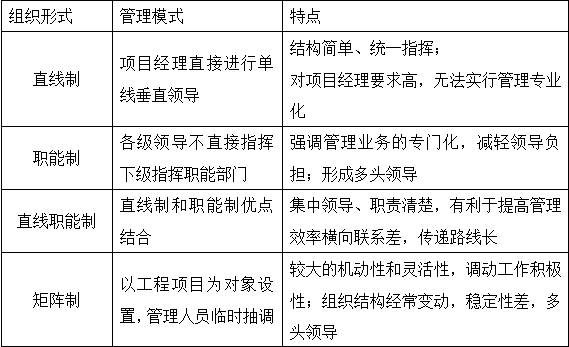 | 组织形式 | 管理模式 | 特点 |
|---|---|---|
| 直线制 | 项目经理直接进行单线垂直领导 | 结构简单、统一指挥；对项目经理要求高，无法实行管理专业化 |
| 职能制 | 各级领导不直接指挥下级指挥职能部门 | 强调管理业务的专门化，减轻领导负担；形成多头领导 |
| 直线职能制 | 直线制和职能制优点结合 | 集中领导、职责清楚，有利于提高管理效率横向联系差，传递路线长 |
| 矩阵制 | 以工程项目为对象设置，管理人员临时抽调 | 较大的机动性和灵活性，调动工作积极性；组织结构经常变动，稳定性差，多头领导 |